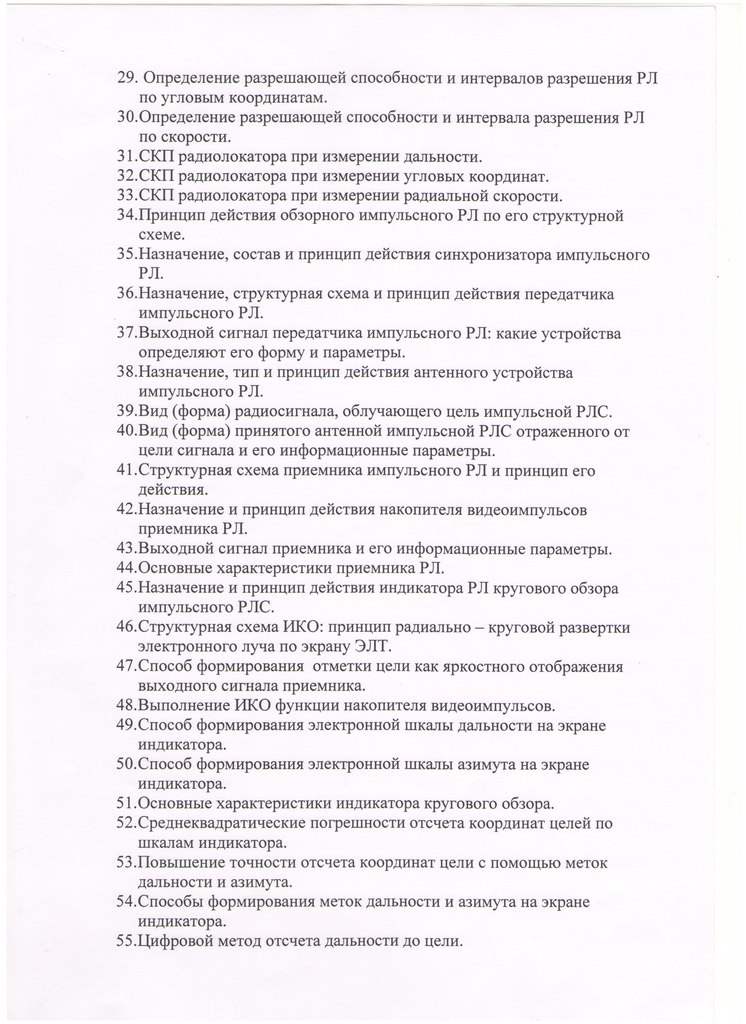 29. Определение разрешающей способности и интервалов разрешения РЛ по угловым координатам.
30.Определение разрешающей способности и интервала разрешения РЛ по скорости.
31.СКП радиолокатора при измерении дальности.
32.СКП радиолокатора при измерении угловых координат.
33.СКП радиолокатора при измерении радиальной скорости.
34.Принцип действия обзорного импульсного РЛ по его структурной схеме.
35.Назначение, состав и принцип действия синхронизатора импульсного РЛ.
36.Назначение, структурная схема и принцип действия передатчика импульсного РЛ.
37.Выходной сигнал передатчика импульсного РЛ: какие устройства определяют его форму и параметры.
38.Назначение, тип и принцип действия антенного устройства импульсного РЛ.
39.Вид (форма) радиосигнала, облучающего цель импульсной РЛС.
40.Вид (форма) принятого антенной импульсной РЛС отраженного от цели сигнала и его информационные параметры.
41.Структурная схема приемника импульсного РЛ и принцип его действия.
42.Назначение и принцип действия накопителя видеоимпульсов приемника РЛ.
43.Выходной сигнал приемника и его информационные параметры.
44.Основные характеристики приемника РЛ.
45.Назначение и принцип действия индикатора РЛ кругового обзора импульсного РЛС.
46.Структурная схема ИКО: принцип радиально – круговой развертки электронного луча по экрану ЭЛТ.
47.Способ формирования отметки цели как яркостного отображения выходного сигнала приемника.
48.Выполнение ИКО функции накопителя видеоимпульсов.
49.Способ формирования электронной шкалы дальности на экране индикатора.
50.Способ формирования электронной шкалы азимута на экране индикатора.
51.Основные характеристики индикатора кругового обзора.
52.Среднеквадратические погрешности отсчета координат целей по шкалам индикатора.
53.Повышение точности отсчета координат цели с помощью меток дальности и азимута.
54.Способы формирования меток дальности и азимута на экране индикатора.
55.Цифровой метод отсчета дальности до цели.